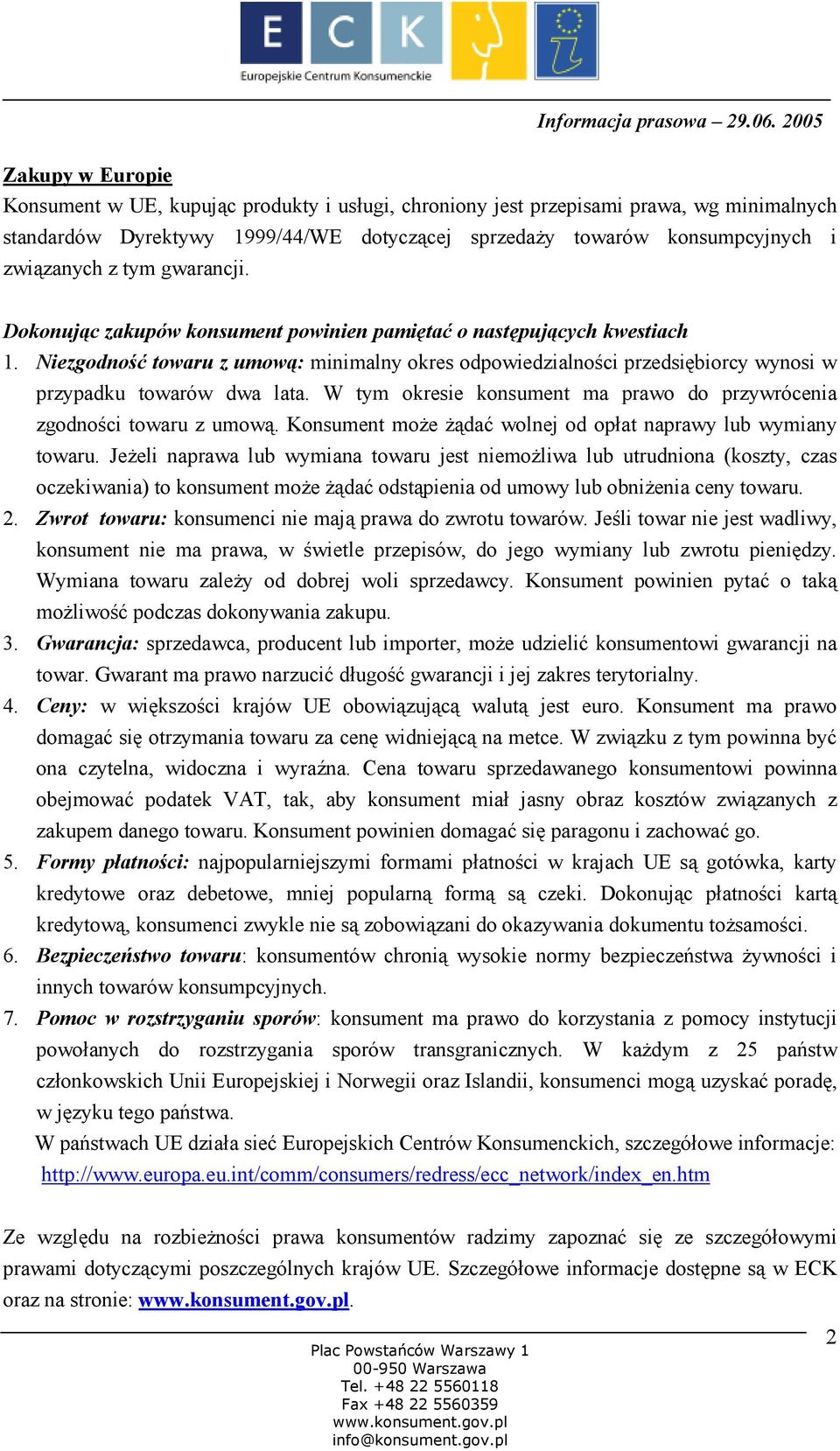 E C K
Europejskie Centrum Konsumenckie

Informacja prasowa – 29.06. 2005

Zakupy w Europie
Konsument w UE, kupując produkty i usługi, chroniony jest przepisami prawa, wg minimalnych standardów Dyrektywy 1999/44/WE dotyczącej sprzedaży towarów konsumpcyjnych i związanych z tym gwarancji.

Dokonując zakupów konsument powinien pamiętać o następujących kwestiach
1. Niezgodność towaru z umową: minimalny okres odpowiedzialności przedsiębiorcy wynosi w przypadku towarów dwa lata. W tym okresie konsument ma prawo do przywrócenia zgodności towaru z umową. Konsument może żądać wolnej od opłat naprawy lub wymiany towaru. Jeżeli naprawa lub wymiana towaru jest niemożliwa lub utrudniona (koszty, czas oczekiwania) to konsument może żądać odstąpienia od umowy lub obniżenia ceny towaru.
2. Zwrot towaru: konsumenci nie mają prawa do zwrotu towarów. Jeśli towar nie jest wadliwy, konsument nie ma prawa, w świetle przepisów, do jego wymiany lub zwrotu pieniędzy. Wymiana towaru zależy od dobrej woli sprzedawcy. Konsument powinien pytać o taką możliwość podczas dokonywania zakupu.
3. Gwarancja: sprzedawca, producent lub importer, może udzielić konsumentowi gwarancji na towar. Gwarant ma prawo narzucić długość gwarancji i jej zakres terytorialny.
4. Ceny: w większości krajów UE obowiązującą walutą jest euro. Konsument ma prawo domagać się otrzymania towaru za cenę widniejącą na metce. W związku z tym powinna być ona czytelna, widoczna i wyraźna. Cena towaru sprzedawanego konsumentowi powinna obejmować podatek VAT, tak, aby konsument miał jasny obraz kosztów związanych z zakupem danego towaru. Konsument powinien domagać się paragonu i zachować go.
5. Formy płatności: najpopularniejszymi formami płatności w krajach UE są gotówka, karty kredytowe oraz debetowe, mniej popularną formą są czeki. Dokonując płatności kartą kredytową, konsumenci zwykle nie są zobowiązani do okazywania dokumentu tożsamości.
6. Bezpieczeństwo towaru: konsumentów chronią wysokie normy bezpieczeństwa żywności i innych towarów konsumpcyjnych.
7. Pomoc w rozstrzyganiu sporów: konsument ma prawo do korzystania z pomocy instytucji powołanych do rozstrzygania sporów transgranicznych. W każdym z 25 państw członkowskich Unii Europejskiej i Norwegii oraz Islandii, konsumenci mogą uzyskać poradę, w języku tego państwa.
W państwach UE działa sieć Europejskich Centrów Konsumenckich, szczegółowe informacje: http://www.europa.eu.int/comm/consumers/redress/ecc_network/index_en.htm

Ze względu na rozbieżności prawa konsumentów radzimy zapoznać się ze szczegółowymi prawami dotyczącymi poszczególnych krajów UE. Szczegółowe informacje dostępne są w ECK oraz na stronie: www.konsument.gov.pl.

2

Plac Powstańców Warszawy 1
00-950 Warszawa
Tel. +48 22 5560118
Fax +48 22 5560359
www.konsument.gov.pl
info@konsument.gov.pl